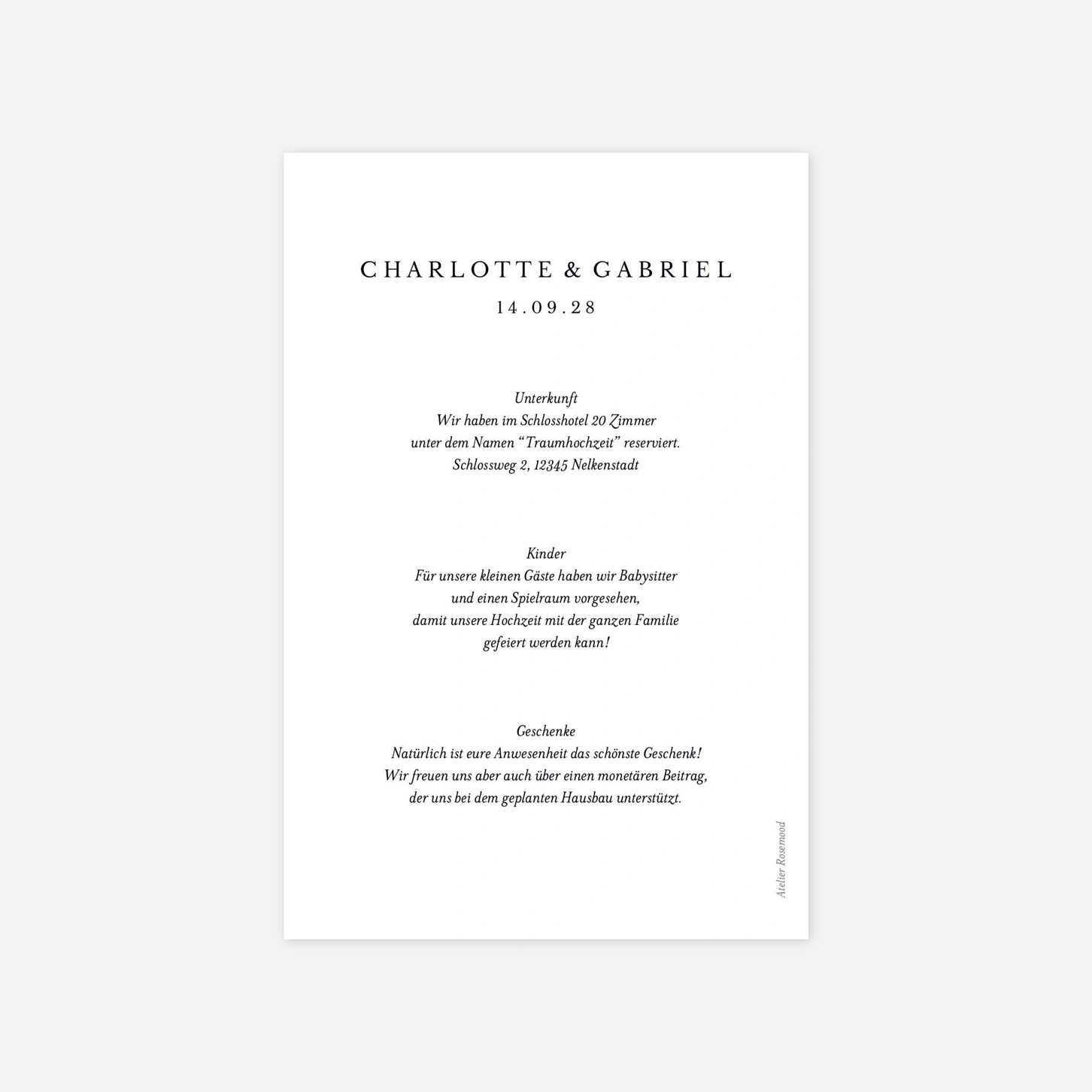 CHARLOTTE & GABRIEL
14.09.28

Unterkunft
Wir haben im Schlosshotel 20 Zimmer
unter dem Namen "Traumhochzeit" reserviert.
Schlossweg 2, 12345 Nelkenstadt

Kinder
Für unsere kleinen Gäste haben wir Babysitter
und einen Spielraum vorgesehen,
damit unsere Hochzeit mit der ganzen Familie
gefeiert werden kann!

Geschenke
Natürlich ist eure Anwesenheit das schönste Geschenk!
Wir freuen uns aber auch über einen monetären Beitrag,
der uns bei dem geplanten Hausbau unterstützt.

Atelier Rosemood